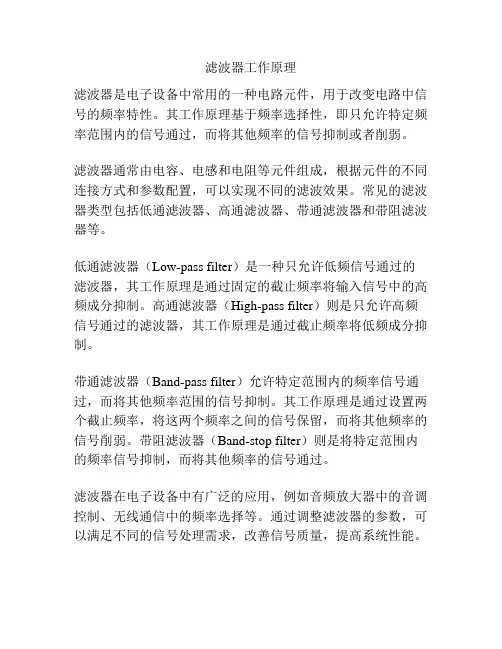 滤波器工作原理

滤波器是电子设备中常用的一种电路元件，用于改变电路中信号的频率特性。其工作原理基于频率选择性，即只允许特定频率范围内的信号通过，而将其他频率的信号抑制或者削弱。

滤波器通常由电容、电感和电阻等元件组成，根据元件的不同连接方式和参数配置，可以实现不同的滤波效果。常见的滤波器类型包括低通滤波器、高通滤波器、带通滤波器和带阻滤波器等。

低通滤波器（Low-pass filter）是一种只允许低频信号通过的滤波器，其工作原理是通过固定的截止频率将输入信号中的高频成分抑制。高通滤波器（High-pass filter）则是只允许高频信号通过的滤波器，其工作原理是通过截止频率将低频成分抑制。

带通滤波器（Band-pass filter）允许特定范围内的频率信号通过，而将其他频率范围的信号抑制。其工作原理是通过设置两个截止频率，将这两个频率之间的信号保留，而将其他频率的信号削弱。带阻滤波器（Band-stop filter）则是将特定范围内的频率信号抑制，而将其他频率的信号通过。

滤波器在电子设备中有广泛的应用，例如音频放大器中的音调控制、无线通信中的频率选择等。通过调整滤波器的参数，可以满足不同的信号处理需求，改善信号质量，提高系统性能。